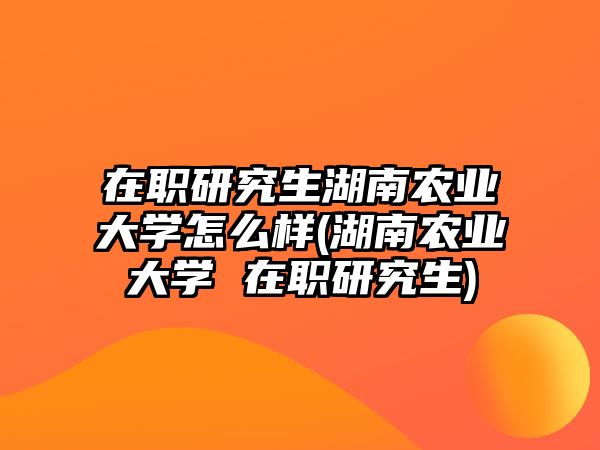 在职研究生湖南农业大学怎么样(湖南农业大学 在职研究生)